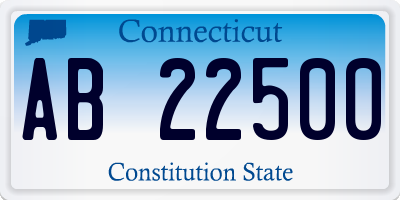 Connecticut

AB 22500

Constitution State